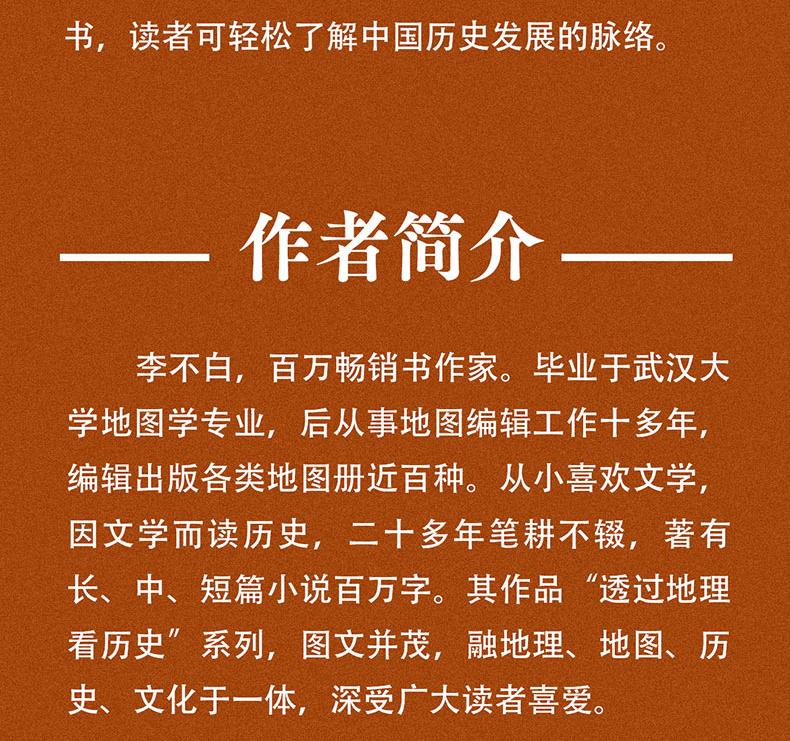 书，读者可轻松了解中国历史发展的脉络。

—— 作者简介 ——

李不白，百万畅销书作家。毕业于武汉大学地图学专业，后从事地图编辑工作十多年，编辑出版各类地图册近百种。从小喜欢文学，因文学而读历史，二十多年笔耕不辍，著有长、中、短篇小说百万字。其作品“透过地理看历史”系列，图文并茂，融地理、地图、历史、文化于一体，深受广大读者喜爱。